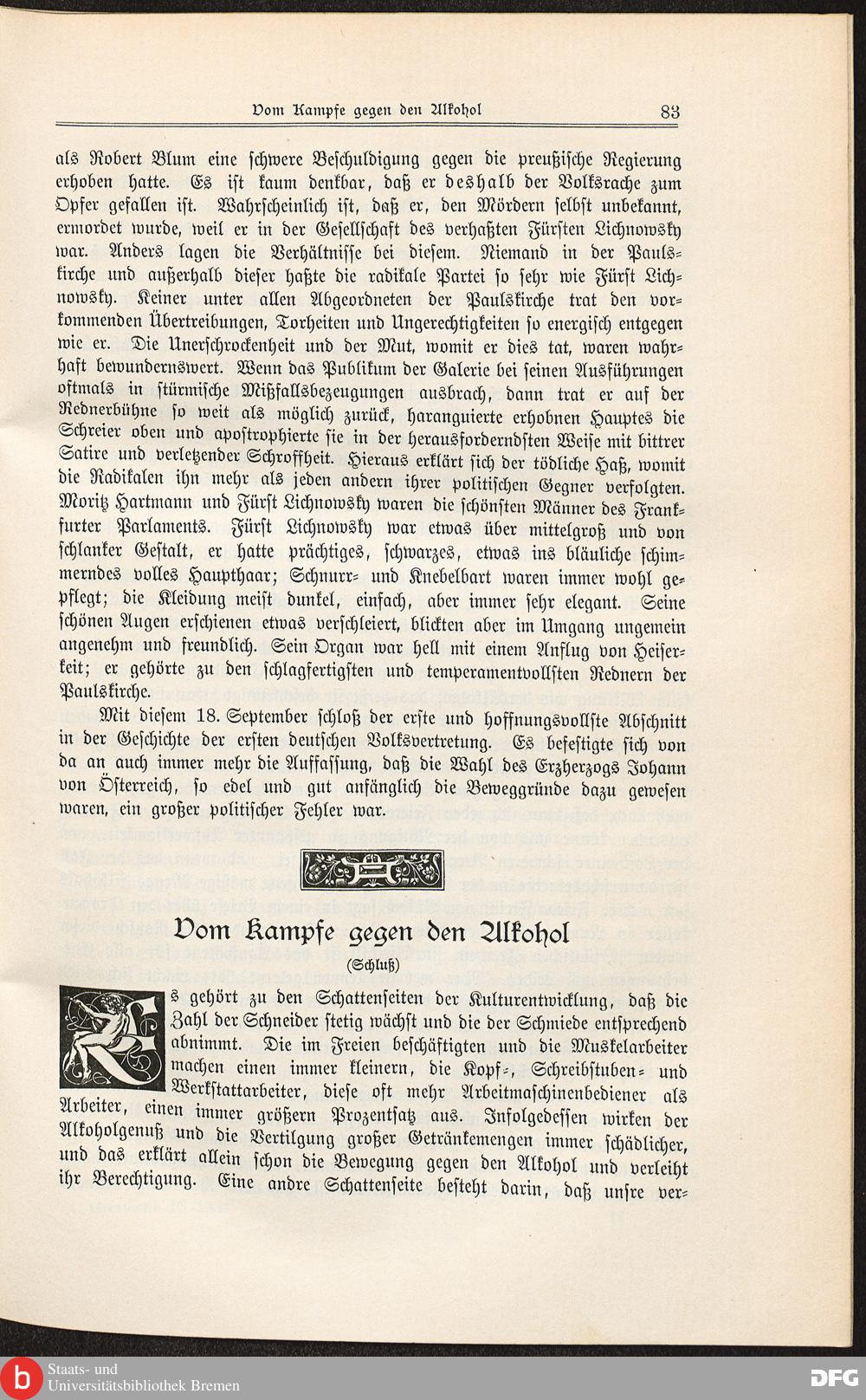 Vom Kampfe gegen den Alkohol 83

als Robert Blum eine schwere Beschuldigung gegen die preußische Regierung erhoben hatte. Es ist kaum denkbar, daß er deshalb der Volksrache zum Opfer gefallen ist. Wahrscheinlich ist, daß er, den Mördern selbst unbekannt, ermordet wurde, weil er in der Gesellschaft des verhaßten Fürsten Lichnowsky war. Anders lagen die Verhältnisse bei diesem. Niemand in der Paulskirche und außerhalb dieser haßte die radikale Partei so sehr wie Fürst Lichnowsky. Keiner unter allen Abgeordneten der Paulskirche trat den vorkommenden Übertreibungen, Torheiten und Ungerechtigkeiten so energisch entgegen wie er. Die Unerschrockenheit und der Mut, womit er dies tat, waren wahrhaft bewundernswert. Wenn das Publikum der Galerie bei seinen Ausführungen oftmals in stürmische Mißfallsbezeugungen ausbrach, dann trat er auf der Rednerbühne so weit als möglich zurück, haranguierte erhobnen Hauptes die Schreier oben und apostrophierte sie in der herausforderndsten Weise mit bittrer Satire und verletzender Schroffheit. Hieraus erklärt sich der tödliche Haß, womit die Radikalen ihn mehr als jeden andern ihrer politischen Gegner verfolgten. Moritz Hartmann und Fürst Lichnowsky waren die schönsten Männer des Frankfurter Parlaments. Fürst Lichnowsky war etwas über mittelgroß und von schlanker Gestalt, er hatte prächtiges, schwarzes, etwas ins bläuliche schimmerndes volles Haupthaar; Schnurr- und Knebelbart waren immer wohl gepflegt; die Kleidung meist dunkel, einfach, aber immer sehr elegant. Seine schönen Augen erschienen etwas verschleiert, blickten aber im Umgang ungemein angenehm und freundlich. Sein Organ war hell mit einem Anflug von Heiserkeit; er gehörte zu den schlagfertigsten und temperamentvollsten Rednern der Paulskirche.

Mit diesem 18. September schloß der erste und hoffnungsvollste Abschnitt in der Geschichte der ersten deutschen Volksvertretung. Es befestigte sich von da an auch immer mehr die Auffassung, daß die Wahl des Erzherzogs Johann von Österreich, so edel und gut anfänglich die Beweggründe dazu gewesen waren, ein großer politischer Fehler war.

Vom Kampfe gegen den Alkohol
(Schluß)

Es gehört zu den Schattenseiten der Kulturentwicklung, daß die Zahl der Schneider stetig wächst und die der Schmiede entsprechend abnimmt. Die im Freien beschäftigten und die Muskelarbeiter machen einen immer kleinern, die Kopf-, Schreibstuben- und Werkstattarbeiter, diese oft mehr Arbeitmaschinenbediener als Arbeiter, einen immer größern Prozentsatz aus. Infolgedessen wirken der Alkoholgenuß und die Vertilgung großer Getränkemengen immer schädlicher, und das erklärt allein schon die Bewegung gegen den Alkohol und verleiht ihr Berechtigung. Eine andre Schattenseite besteht darin, daß unsre ver-

Staats- und Universitätsbibliothek Bremen
DFG